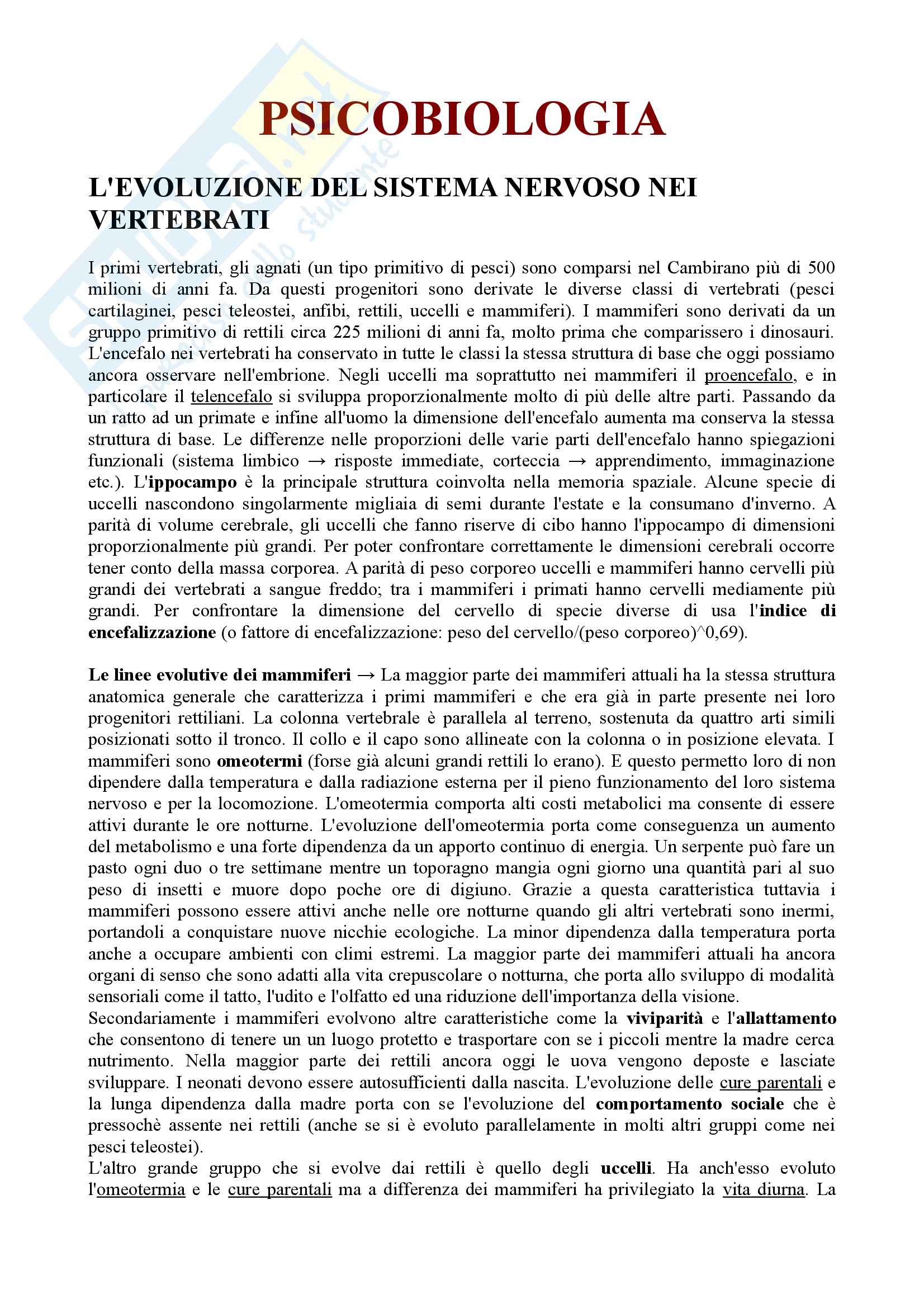 PSICOBIOLOGIA

L'EVOLUZIONE DEL SISTEMA NERVOSO NEI VERTEBRATI

I primi vertebrati, gli agnati (un tipo primitivo di pesci) sono comparsi nel Cambirano più di 500 milioni di anni fa. Da questi progenitori sono derivate le diverse classi di vertebrati (pesci cartilaginei, pesci teleostei, anfibi, rettili, uccelli e mammiferi). I mammiferi sono derivati da un gruppo primitivo di rettili circa 225 milioni di anni fa, molto prima che comparissero i dinosauri. L'encefalo nei vertebrati ha conservato in tutte le classi la stessa struttura di base che oggi possiamo ancora osservare nell'embrione. Negli uccelli ma soprattutto nei mammiferi il proencefalo, e in particolare il telencefalo si sviluppa proporzionalmente molto di più delle altre parti. Passando da un ratto ad un primate e infine all'uomo la dimensione dell'encefalo aumenta ma conserva la stessa struttura di base. Le differenze nelle proporzioni delle varie parti dell'encefalo hanno spiegazioni funzionali (sistema limbico → risposte immediate, corteccia → apprendimento, immaginazione etc.). L'ippocampo è la principale struttura coinvolta nella memoria spaziale. Alcune specie di uccelli nascondono singolarmente migliaia di semi durante l'estate e la consumano d'inverno. A parità di volume cerebrale, gli uccelli che fanno riserve di cibo hanno l'ippocampo di dimensioni proporzionalmente più grandi. Per poter confrontare correttamente le dimensioni cerebrali occorre tener conto della massa corporea. A parità di peso corporeo uccelli e mammiferi hanno cervelli più grandi dei vertebrati a sangue freddo; tra i mammiferi i primati hanno cervelli mediamente più grandi. Per confrontare la dimensione del cervello di specie diverse di usa l'indice di encefalizzazione (o fattore di encefalizzazione: peso del cervello/(peso corporeo)^0,69).

Le linee evolutive dei mammiferi → La maggior parte dei mammiferi attuali ha la stessa struttura anatomica generale che caratterizza i primi mammiferi e che era già in parte presente nei loro progenitori rettiliani. La colonna vertebrale è parallela al terreno, sostenuta da quattro arti simili posizionati sotto il tronco. Il collo e il capo sono allineate con la colonna o in posizione elevata. I mammiferi sono omeotermi (forse già alcuni grandi rettili lo erano). E questo permetto loro di non dipendere dalla temperatura e dalla radiazione esterna per il pieno funzionamento del loro sistema nervoso e per la locomozione. L'omeotermia comporta alti costi metabolici ma consente di essere attivi durante le ore notturne. L'evoluzione dell'omeotermia porta come conseguenza un aumento del metabolismo e una forte dipendenza da un apporto continuo di energia. Un serpente può fare un pasto ogni duo o tre settimane mentre un toporagno mangia ogni giorno una quantità pari al suo peso di insetti e muore dopo poche ore di digiuno. Grazie a questa caratteristica tuttavia i mammiferi possono essere attivi anche nelle ore notturne quando gli altri vertebrati sono inermi, portandoli a conquistare nuove nicchie ecologiche. La minor dipendenza dalla temperatura porta anche a occupare ambienti con climi estremi. La maggior parte dei mammiferi attuali ha ancora organi di senso che sono adatti alla vita crepuscolare o notturna, che porta allo sviluppo di modalità sensoriali come il tatto, l'udito e l'olfatto ed una riduzione dell'importanza della visione.
Secondariamente i mammiferi evolvono altre caratteristiche come la viviparità e l'allattamento che consentono di tenere un un luogo protetto e trasportare con se i piccoli mentre la madre cerca nutrimento. Nella maggior parte dei rettili ancora oggi le uova vengono deposte e lasciate sviluppare. I neonati devono essere autosufficienti dalla nascita. L'evoluzione delle cure parentali e la lunga dipendenza dalla madre porta con se l'evoluzione del comportamento sociale che è pressochè assente nei rettili (anche se si è evoluto parallelamente in molti altri gruppi come nei pesci teleostei).
L'altro grande gruppo che si evolve dai rettili è quello degli uccelli. Ha anch'esso evoluto l'omeotermia e le cure parentali ma a differenza dei mammiferi ha privilegiato la vita diurna. La